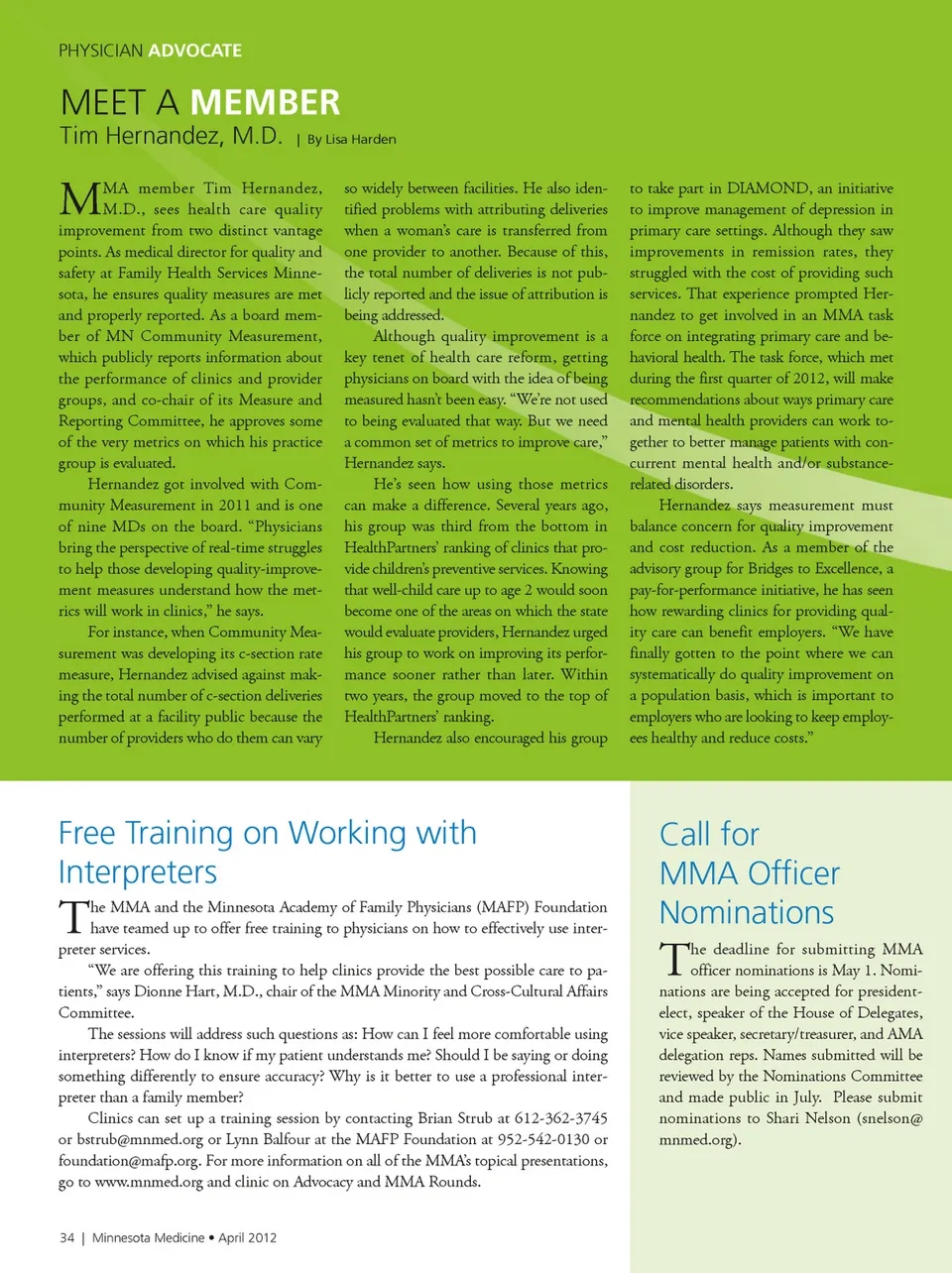 PHYSICIAN ADVOCATE

MEET A MEMBER

Tim Hernandez, M.D. | By Lisa Harden

MMA member Tim Hernandez, M.D., sees health care quality improvement from two distinct vantage points. As medical director for quality and safety at Family Health Services Minnesota, he ensures quality measures are met and properly reported. As a board member of MN Community Measurement, which publicly reports information about the performance of clinics and provider groups, and co-chair of its Measure and Reporting Committee, he approves some of the very metrics on which his practice group is evaluated.

Hernandez got involved with Community Measurement in 2011 and is one of nine MDs on the board. "Physicians bring the perspective of real-time struggles to help those developing quality-improvement measures understand how the metrics will work in clinics," he says.

For instance, when Community Measurement was developing its c-section rate measure, Hernandez advised against making the total number of c-section deliveries performed at a facility public because the number of providers who do them can vary so widely between facilities. He also identified problems with attributing deliveries when a woman's care is transferred from one provider to another. Because of this, the total number of deliveries is not publicly reported and the issue of attribution is being addressed.

Although quality improvement is a key tenet of health care reform, getting physicians on board with the idea of being measured hasn't been easy. "We're not used to being evaluated that way. But we need a common set of metrics to improve care," Hernandez says.

He's seen how using those metrics can make a difference. Several years ago, his group was third from the bottom in HealthPartners' ranking of clinics that provide children's preventive services. Knowing that well-child care up to age 2 would soon become one of the areas on which the state would evaluate providers, Hernandez urged his group to work on improving its performance sooner rather than later. Within two years, the group moved to the top of HealthPartners' ranking.

Hernandez also encouraged his group to take part in DIAMOND, an initiative to improve management of depression in primary care settings. Although they saw improvements in remission rates, they struggled with the cost of providing such services. That experience prompted Hernandez to get involved in an MMA task force on integrating primary care and behavioral health. The task force, which met during the first quarter of 2012, will make recommendations about ways primary care and mental health providers can work together to better manage patients with concurrent mental health and/or substance-related disorders.

Hernandez says measurement must balance concern for quality improvement and cost reduction. As a member of the advisory group for Bridges to Excellence, a pay-for-performance initiative, he has seen how rewarding clinics for providing quality care can benefit employers. "We have finally gotten to the point where we can systematically do quality improvement on a population basis, which is important to employers who are looking to keep employees healthy and reduce costs."

Free Training on Working with Interpreters

The MMA and the Minnesota Academy of Family Physicians (MAFP) Foundation have teamed up to offer free training to physicians on how to effectively use interpreter services.

"We are offering this training to help clinics provide the best possible care to patients," says Dionne Hart, M.D., chair of the MMA Minority and Cross-Cultural Affairs Committee.

The sessions will address such questions as: How can I feel more comfortable using interpreters? How do I know if my patient understands me? Should I be saying or doing something differently to ensure accuracy? Why is it better to use a professional interpreter than a family member?

Clinics can set up a training session by contacting Brian Strub at 612-362-3745 or bstrub@mnmed.org or Lynn Balfour at the MAFP Foundation at 952-542-0130 or foundation@mafp.org. For more information on all of the MMA's topical presentations, go to www.mnmed.org and clinic on Advocacy and MMA Rounds.

Call for MMA Officer Nominations

The deadline for submitting MMA officer nominations is May 1. Nominations are being accepted for president-elect, speaker of the House of Delegates, vice speaker, secretary/treasurer, and AMA delegation reps. Names submitted will be reviewed by the Nominations Committee and made public in July. Please submit nominations to Shari Nelson (snelson@mnmed.org).

34 | Minnesota Medicine • April 2012